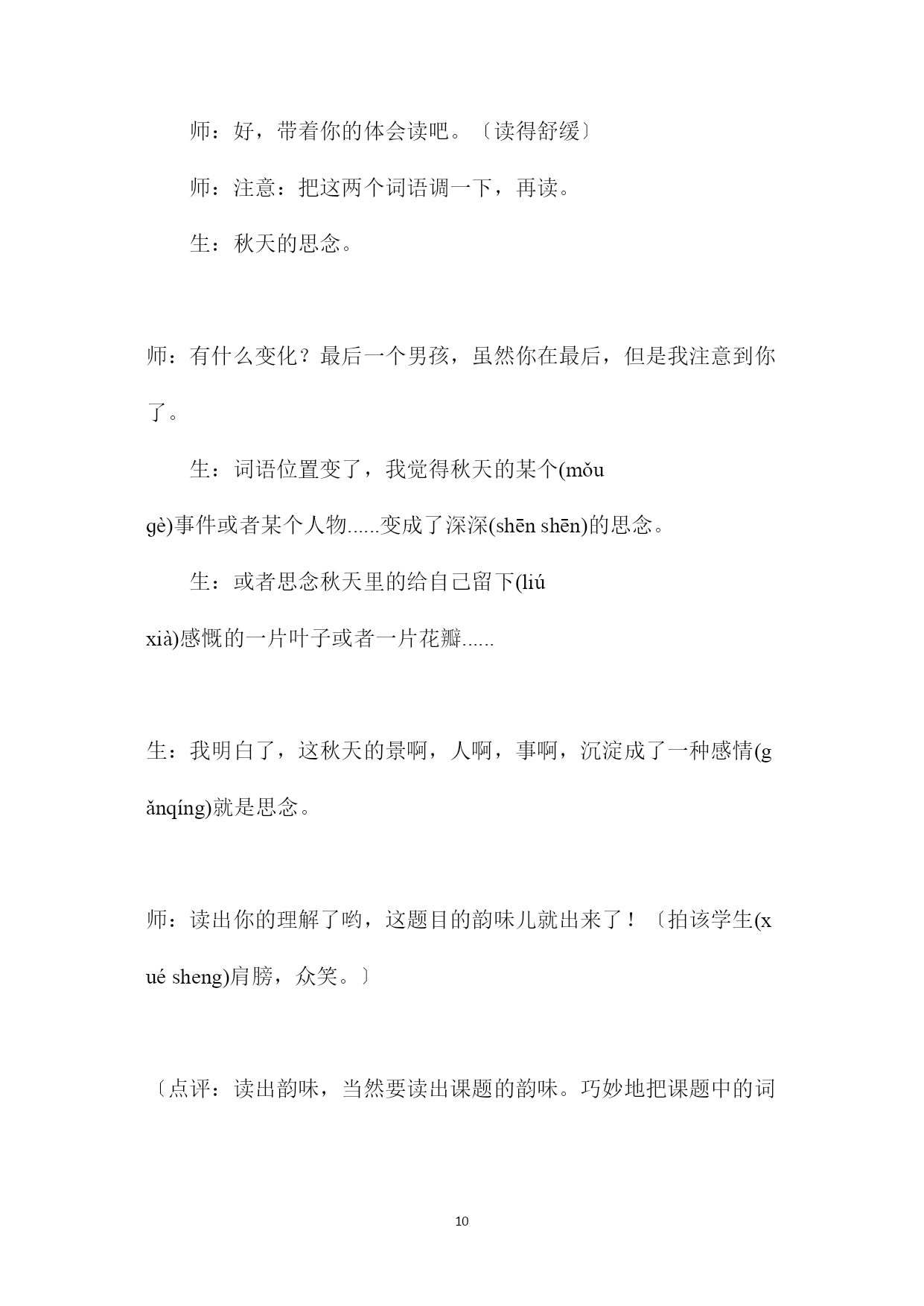 师：好，带着你的体会读吧。〔读得舒缓〕

师：注意：把这两个词语调一下，再读。

生：秋天的思念。

师：有什么变化？最后一个男孩，虽然你在最后，但是我注意到你了。

生：词语位置变了，我觉得秋天的某个(mǒu gè)事件或者某个人物......变成了深深(shēn shēn)的思念。

生：或者思念秋天里的给自己留下(liú xià)感慨的一片叶子或者一片花瓣......

生：我明白了，这秋天的景啊，人啊，事啊，沉淀成了一种感情(gǎnqíng)就是思念。

师：读出你的理解了哟，这题目的韵味儿就出来了！〔拍该学生(xué sheng)肩膀，众笑。〕

〔点评：读出韵味，当然要读出课题的韵味。巧妙地把课题中的词

10